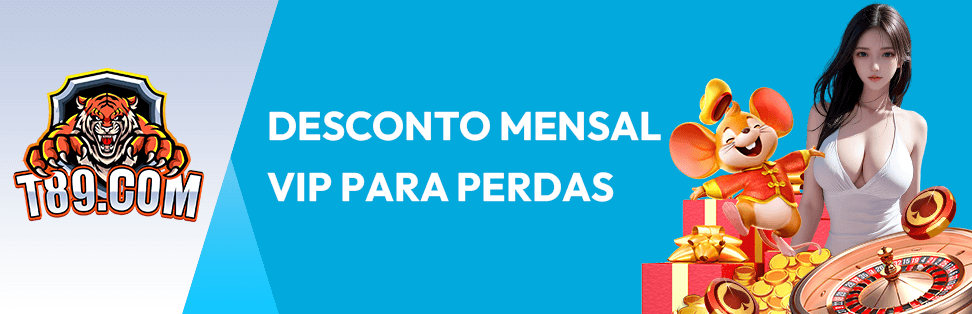 T89.COM

DESCONTO MENSAL
VIP PARA PERDAS